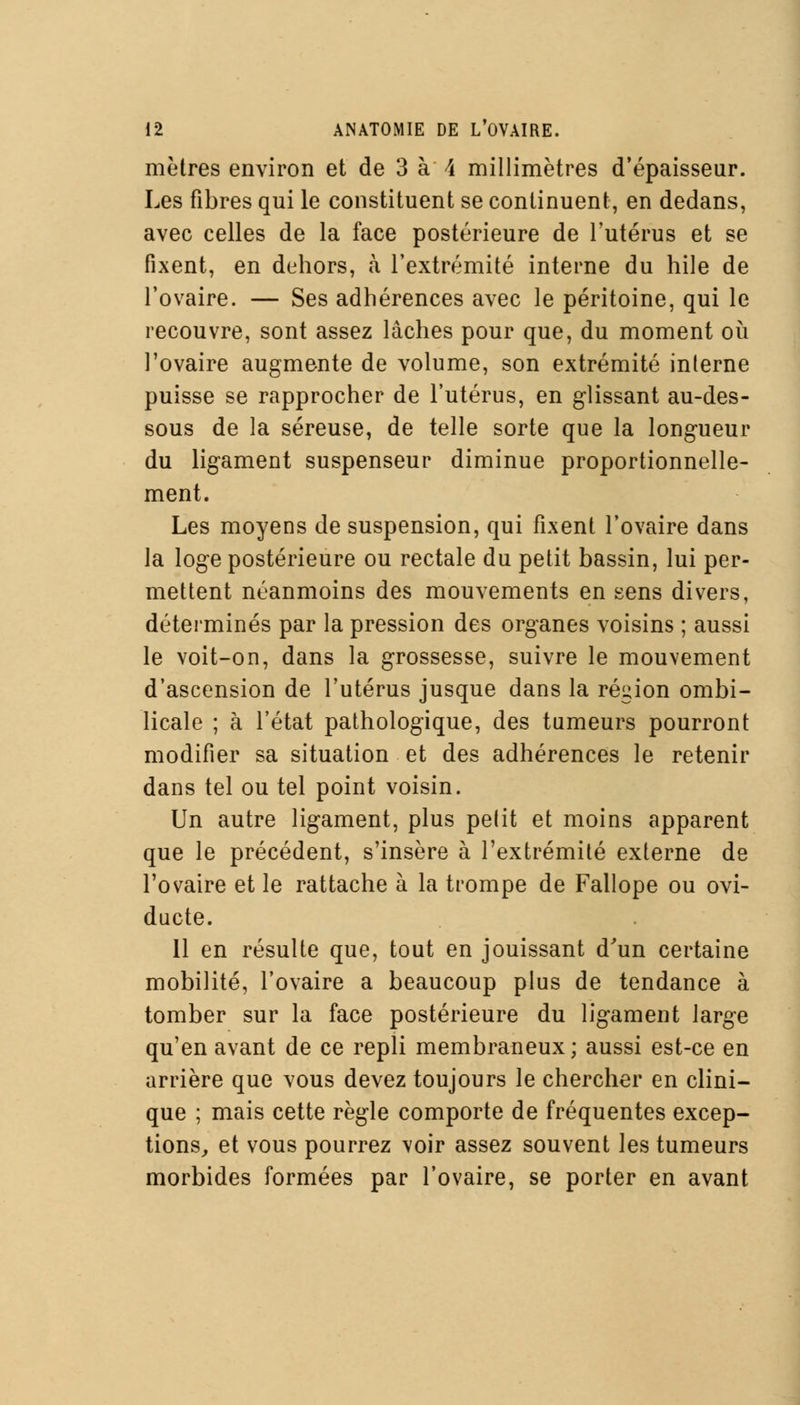 12 ANATOMIE DE L'OVAIRE.

mètres environ et de 3 à 4 millimètres d'épaisseur. Les fibres qui le constituent se continuent, en dedans, avec celles de la face postérieure de l'utérus et se fixent, en dehors, à l'extrémité interne du hile de l'ovaire. — Ses adhérences avec le péritoine, qui le recouvre, sont assez lâches pour que, du moment où l'ovaire augmente de volume, son extrémité interne puisse se rapprocher de l'utérus, en glissant au-dessous de la séreuse, de telle sorte que la longueur du ligament suspenseur diminue proportionnellement.

Les moyens de suspension, qui fixent l'ovaire dans la loge postérieure ou rectale du petit bassin, lui permettent néanmoins des mouvements en sens divers, déterminés par la pression des organes voisins ; aussi le voit-on, dans la grossesse, suivre le mouvement d'ascension de l'utérus jusque dans la région ombilicale ; à l'état pathologique, des tumeurs pourront modifier sa situation et des adhérences le retenir dans tel ou tel point voisin.

Un autre ligament, plus petit et moins apparent que le précédent, s'insère à l'extrémité externe de l'ovaire et le rattache à la trompe de Fallope ou oviducte.

Il en résulte que, tout en jouissant d'un certaine mobilité, l'ovaire a beaucoup plus de tendance à tomber sur la face postérieure du ligament large qu'en avant de ce repli membraneux ; aussi est-ce en arrière que vous devez toujours le chercher en clinique ; mais cette règle comporte de fréquentes exceptions, et vous pourrez voir assez souvent les tumeurs morbides formées par l'ovaire, se porter en avant